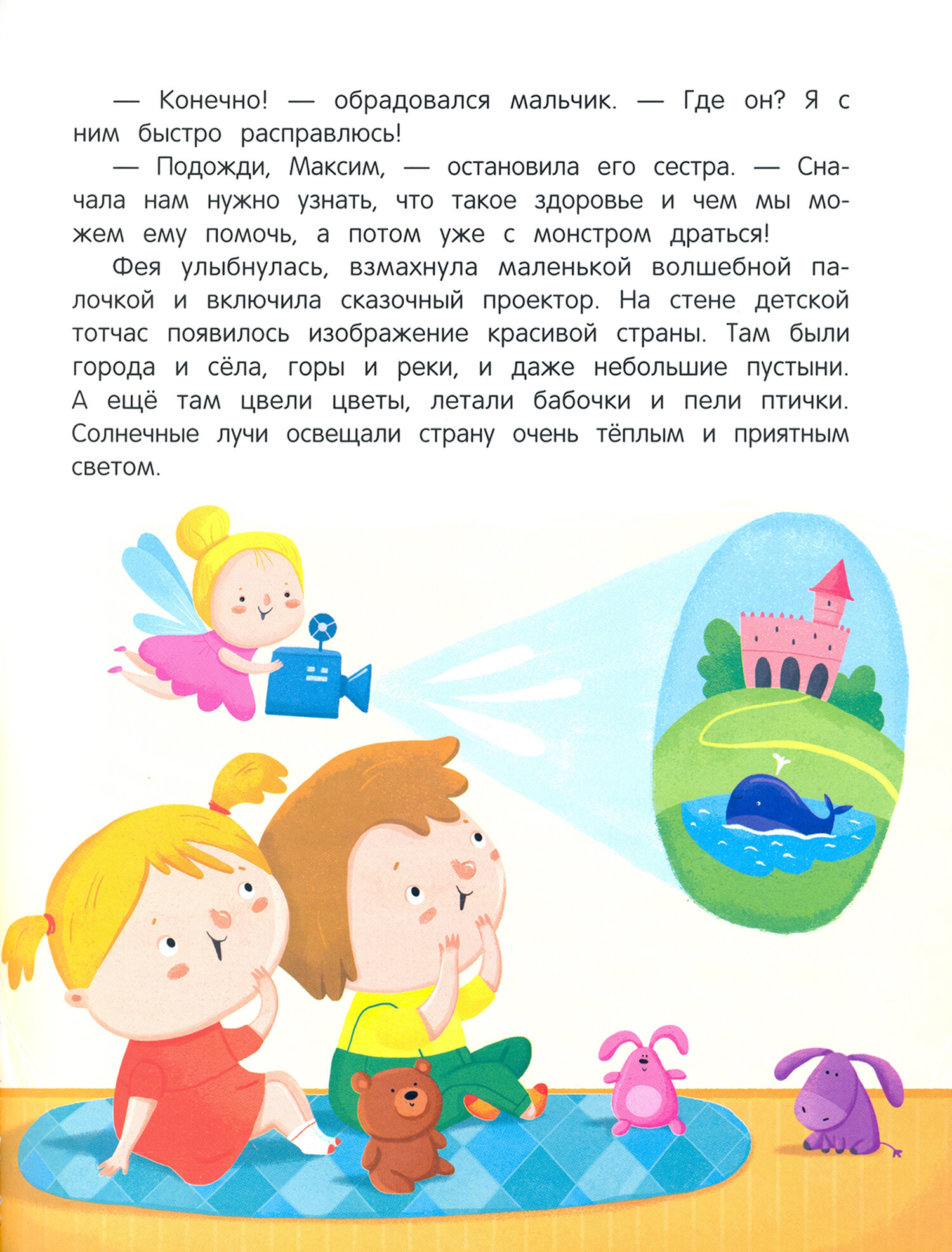 — Конечно! — обрадовался мальчик. — Где он? Я с ним быстро расправлюсь!

— Подожди, Максим, — остановила его сестра. — Сначала нам нужно узнать, что такое здоровье и чем мы можем ему помочь, а потом уже с монстром драться!

Фея улыбнулась, взмахнула маленькой волшебной палочкой и включила сказочный проектор. На стене детской тотчас появилось изображение красивой страны. Там были города и сёла, горы и реки, и даже небольшие пустыни. А ещё там цвели цветы, летали бабочки и пели птички. Солнечные лучи освещали страну очень тёплым и приятным светом.